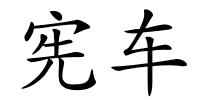 宪车